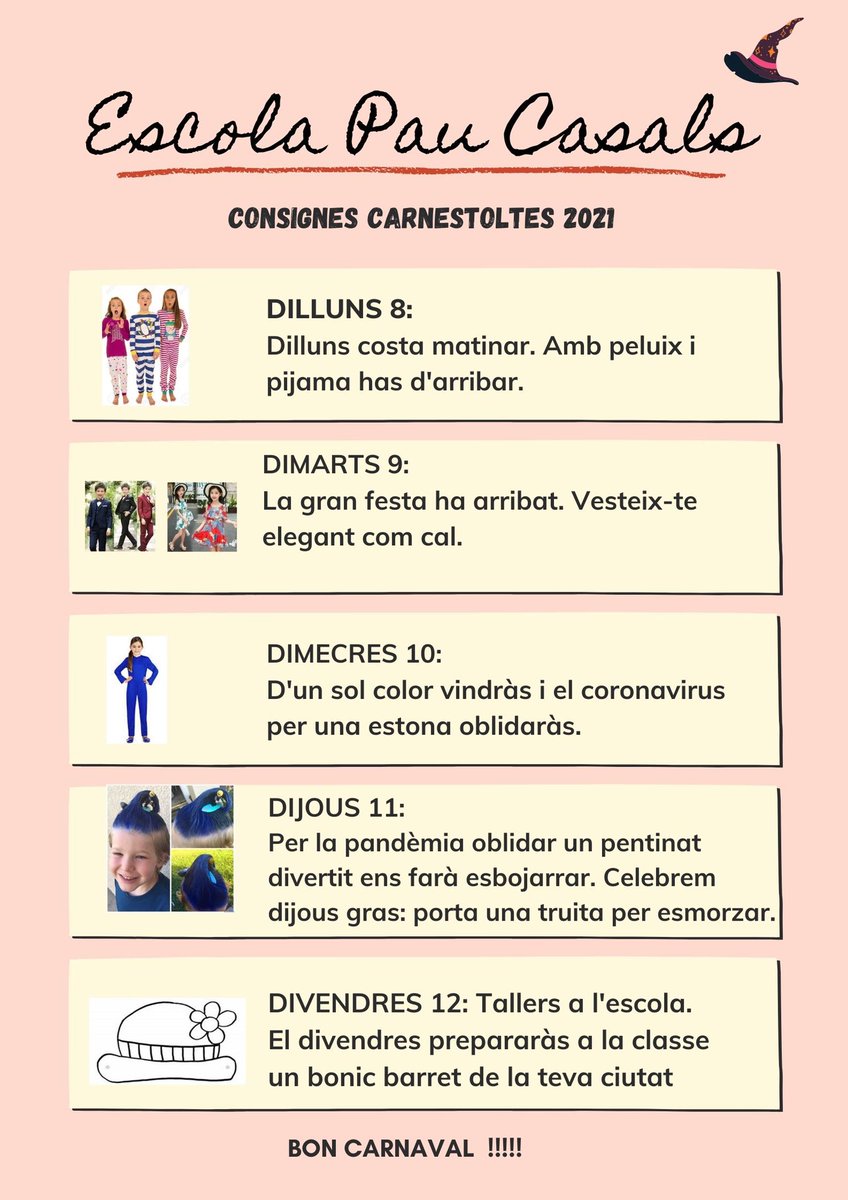 Escola Pau Casals

CONSIGNES CARNESTOLTES 2021

DILLUNS 8:
Dilluns costa matinar. Amb peluix i pijama has d'arribar.

DIMARTS 9:
La gran festa ha arribat. Vesteix-te elegant com cal.

DIMECRES 10:
D'un sol color vindràs i el coronavirus per una estona oblidaràs.

DIJOUS 11:
Per la pandèmia oblidar un pentinat divertit ens farà esbojarrar. Celebrem dijous gras: porta una truita per esmorzar.

DIVENDRES 12: Tallers a l'escola.
El divendres prepararàs a la classe un bonic barret de la teva ciutat

BON CARNAVAL !!!!!